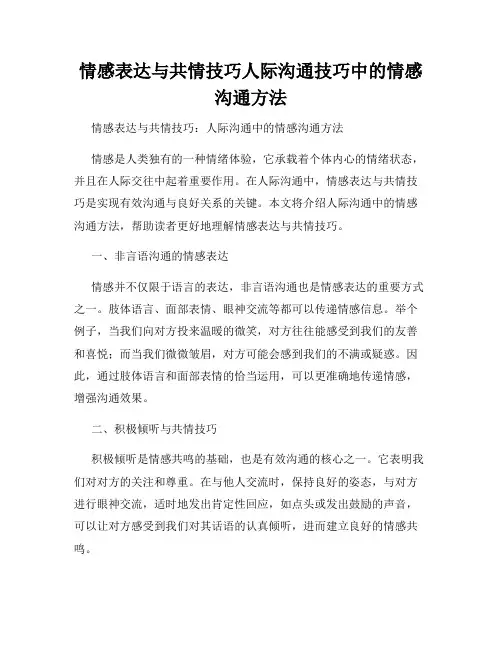 情感表达与共情技巧人际沟通技巧中的情感沟通方法

情感表达与共情技巧：人际沟通中的情感沟通方法

情感是人类独有的一种情绪体验，它承载着个体内心的情绪状态，并且在人际交往中起着重要作用。在人际沟通中，情感表达与共情技巧是实现有效沟通与良好关系的关键。本文将介绍人际沟通中的情感沟通方法，帮助读者更好地理解情感表达与共情技巧。

一、非言语沟通的情感表达

情感并不仅限于语言的表达，非言语沟通也是情感表达的重要方式之一。肢体语言、面部表情、眼神交流等都可以传递情感信息。举个例子，当我们向对方投来温暖的微笑，对方往往能感受到我们的友善和喜悦；而当我们微微皱眉，对方可能会感到我们的不满或疑惑。因此，通过肢体语言和面部表情的恰当运用，可以更准确地传递情感，增强沟通效果。

二、积极倾听与共情技巧

积极倾听是情感共鸣的基础，也是有效沟通的核心之一。它表明我们对对方的关注和尊重。在与他人交流时，保持良好的姿态，与对方进行眼神交流，适时地发出肯定性回应，如点头或发出鼓励的声音，可以让对方感受到我们对其话语的认真倾听，进而建立良好的情感共鸣。